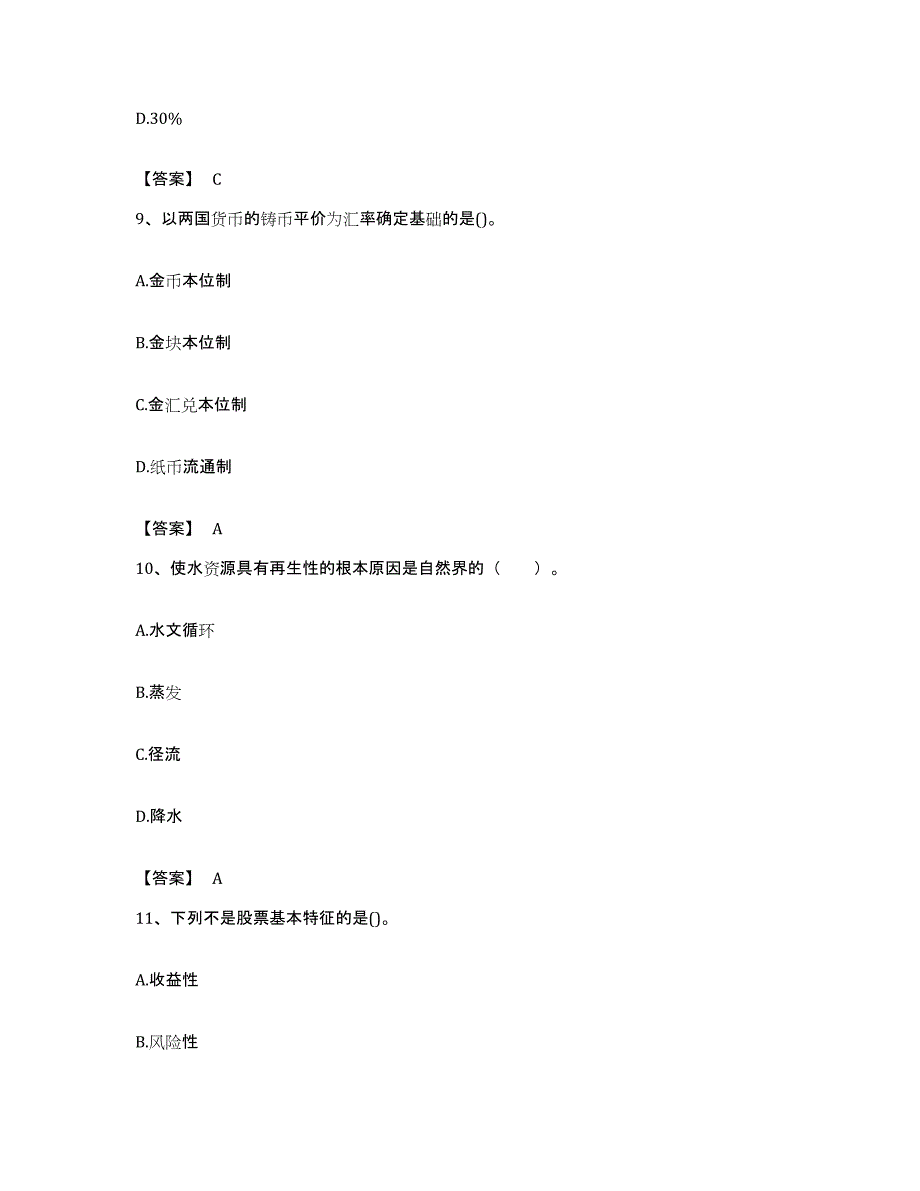 D.30%

【答案】 C

9、以两国货币的铸币平价为汇率确定基础的是()。

A.金币本位制

B.金块本位制

C.金汇兑本位制

D.纸币流通制

【答案】 A

10、使水资源具有再生性的根本原因是自然界的（　　）。

A.水文循环

B.蒸发

C.径流

D.降水

【答案】 A

11、下列不是股票基本特征的是()。

A.收益性

B.风险性